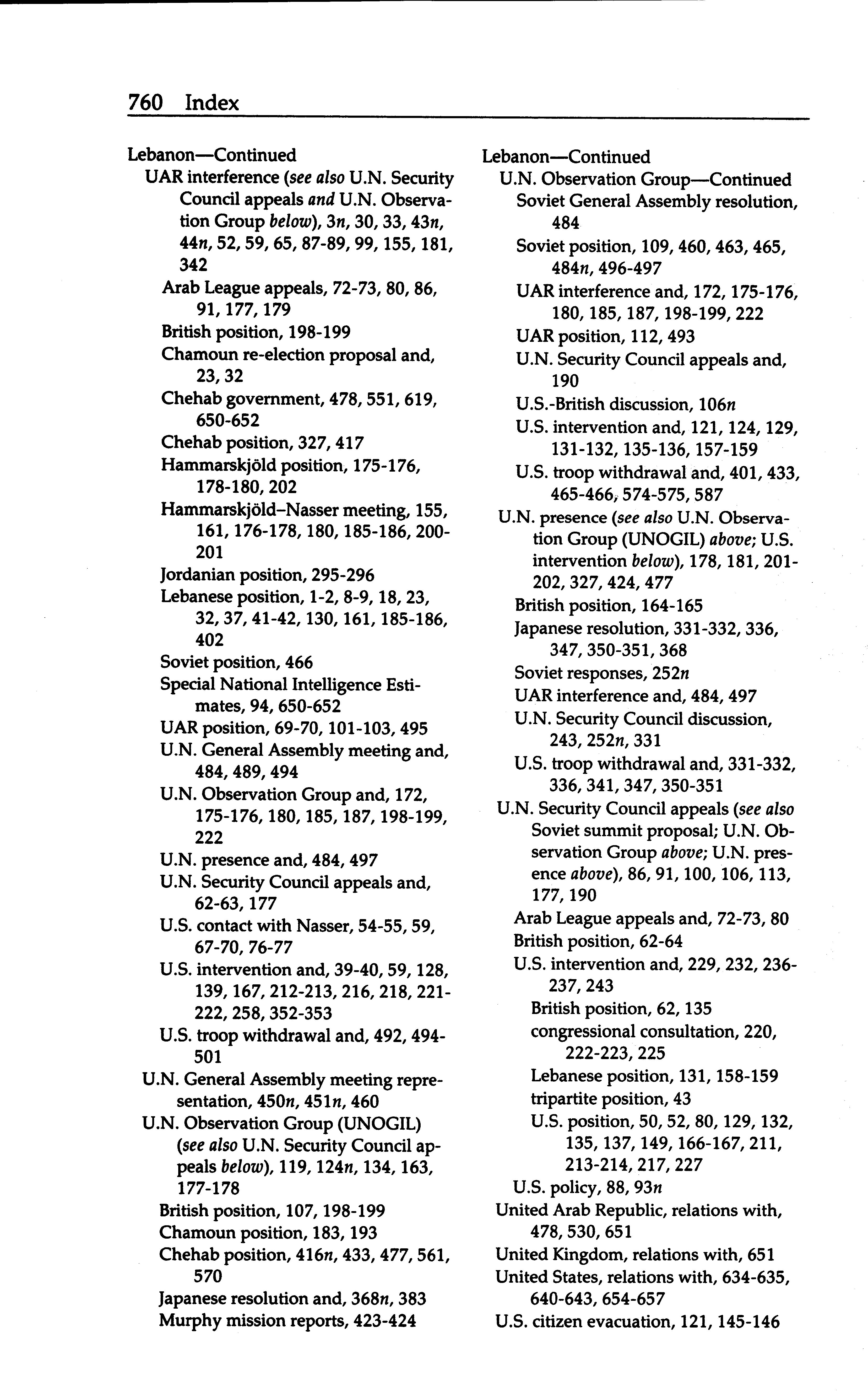 760 Index

Lebanon—Continued
UAR interference (see also U.N. Security Council appeals and U.N. Observation Group below), 3n, 30, 33, 43n, 44n, 52, 59, 65, 87-89, 99, 155, 181, 342
Arab League appeals, 72-73, 80, 86, 91, 177, 179
British position, 198-199
Chamoun re-election proposal and, 23, 32
Chehab government, 478, 551, 619, 650-652
Chehab position, 327, 417
Hammarskjöld position, 175-176, 178-180, 202
Hammarskjöld–Nasser meeting, 155, 161, 176-178, 180, 185-186, 200-201
Jordanian position, 295-296
Lebanese position, 1-2, 8-9, 18, 23, 32, 37, 41-42, 130, 161, 185-186, 402
Soviet position, 466
Special National Intelligence Estimates, 94, 650-652
UAR position, 69-70, 101-103, 495
U.N. General Assembly meeting and, 484, 489, 494
U.N. Observation Group and, 172, 175-176, 180, 185, 187, 198-199, 222
U.N. presence and, 484, 497
U.N. Security Council appeals and, 62-63, 177
U.S. contact with Nasser, 54-55, 59, 67-70, 76-77
U.S. intervention and, 39-40, 59, 128, 139, 167, 212-213, 216, 218, 221-222, 258, 352-353
U.S. troop withdrawal and, 492, 494-501
U.N. General Assembly meeting representation, 450n, 451n, 460
U.N. Observation Group (UNOGIL) (see also U.N. Security Council appeals below), 119, 124n, 134, 163, 177-178
British position, 107, 198-199
Chamoun position, 183, 193
Chehab position, 416n, 433, 477, 561, 570
Japanese resolution and, 368n, 383
Murphy mission reports, 423-424

Lebanon—Continued
U.N. Observation Group—Continued
Soviet General Assembly resolution, 484
Soviet position, 109, 460, 463, 465, 484n, 496-497
UAR interference and, 172, 175-176, 180, 185, 187, 198-199, 222
UAR position, 112, 493
U.N. Security Council appeals and, 190
U.S.-British discussion, 106n
U.S. intervention and, 121, 124, 129, 131-132, 135-136, 157-159
U.S. troop withdrawal and, 401, 433, 465-466, 574-575, 587
U.N. presence (see also U.N. Observation Group (UNOGIL) above; U.S. intervention below), 178, 181, 201-202, 327, 424, 477
British position, 164-165
Japanese resolution, 331-332, 336, 347, 350-351, 368
Soviet responses, 252n
UAR interference and, 484, 497
U.N. Security Council discussion, 243, 252n, 331
U.S. troop withdrawal and, 331-332, 336, 341, 347, 350-351
U.N. Security Council appeals (see also Soviet summit proposal; U.N. Observation Group above; U.N. presence above), 86, 91, 100, 106, 113, 177, 190
Arab League appeals and, 72-73, 80
British position, 62-64
U.S. intervention and, 229, 232, 236-237, 243
British position, 62, 135
congressional consultation, 220, 222-223, 225
Lebanese position, 131, 158-159
tripartite position, 43
U.S. position, 50, 52, 80, 129, 132, 135, 137, 149, 166-167, 211, 213-214, 217, 227
U.S. policy, 88, 93n
United Arab Republic, relations with, 478, 530, 651
United Kingdom, relations with, 651
United States, relations with, 634-635, 640-643, 654-657
U.S. citizen evacuation, 121, 145-146